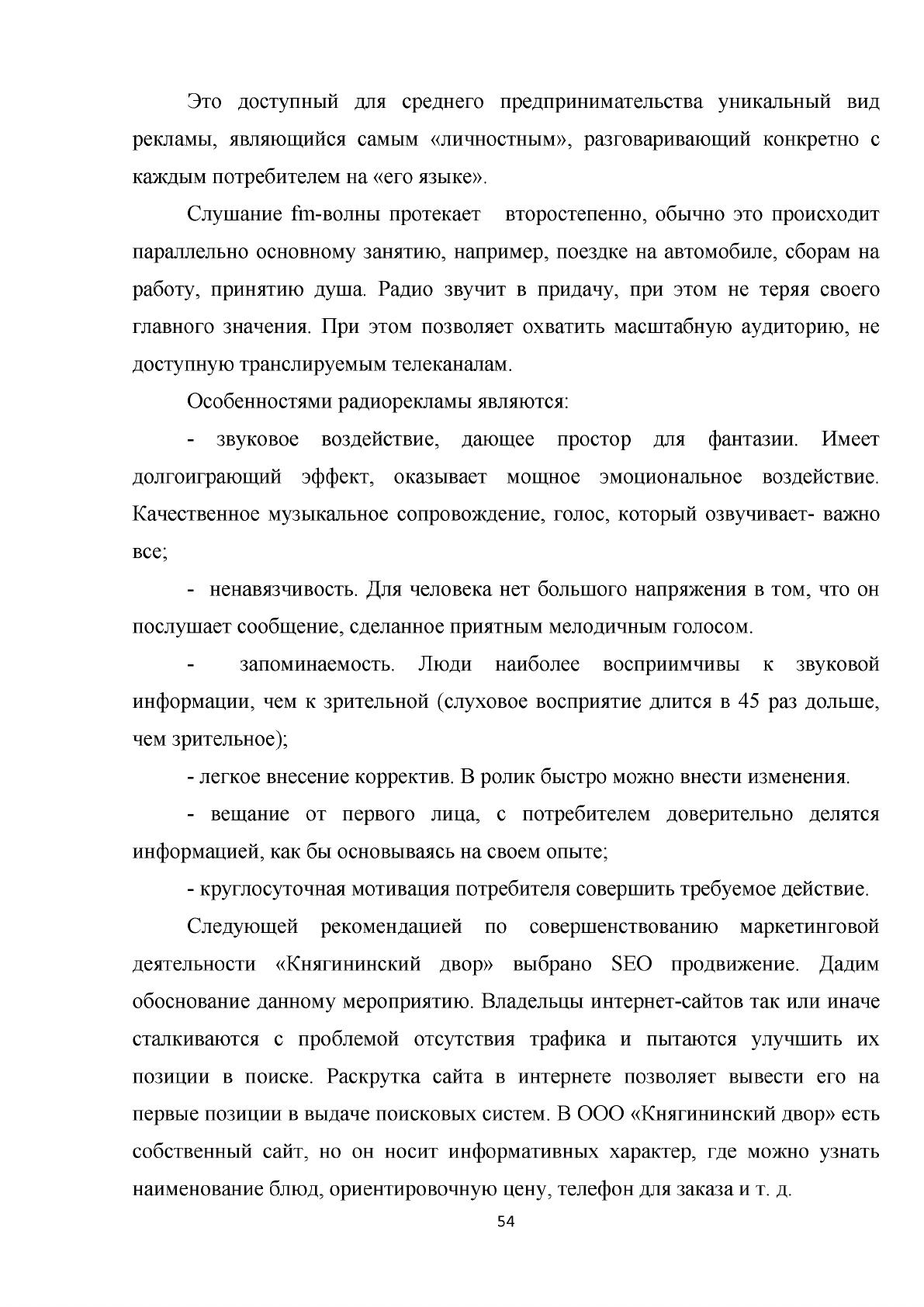 Это доступный для среднего предпринимательства уникальный вид рекламы, являющийся самым «личностным», разговаривающий конкретно с каждым потребителем на «его языке».

Слушание fm-волны протекает второстепенно, обычно это происходит параллельно основному занятию, например, поездке на автомобиле, сборам на работу, принятию душа. Радио звучит в придачу, при этом не теряя своего главного значения. При этом позволяет охватить масштабную аудиторию, не доступную транслируемым телеканалам.

Особенностями радиорекламы являются:

- звуковое воздействие, дающее простор для фантазии. Имеет долгоиграющий эффект, оказывает мощное эмоциональное воздействие. Качественное музыкальное сопровождение, голос, который озвучивает- важно все;

- ненавязчивость. Для человека нет большого напряжения в том, что он послушает сообщение, сделанное приятным мелодичным голосом.

- запоминаемость. Люди наиболее восприимчивы к звуковой информации, чем к зрительной (слуховое восприятие длится в 45 раз дольше, чем зрительное);

- легкое внесение корректив. В ролик быстро можно внести изменения.

- вещание от первого лица, с потребителем доверительно делятся информацией, как бы основываясь на своем опыте;

- круглосуточная мотивация потребителя совершить требуемое действие.

Следующей рекомендацией по совершенствованию маркетинговой деятельности «Княгининский двор» выбрано SEO продвижение. Дадим обоснование данному мероприятию. Владельцы интернет-сайтов так или иначе сталкиваются с проблемой отсутствия трафика и пытаются улучшить их позиции в поиске. Раскрутка сайта в интернете позволяет вывести его на первые позиции в выдаче поисковых систем. В ООО «Княгининский двор» есть собственный сайт, но он носит информативных характер, где можно узнать наименование блюд, ориентировочную цену, телефон для заказа и т. д.

54